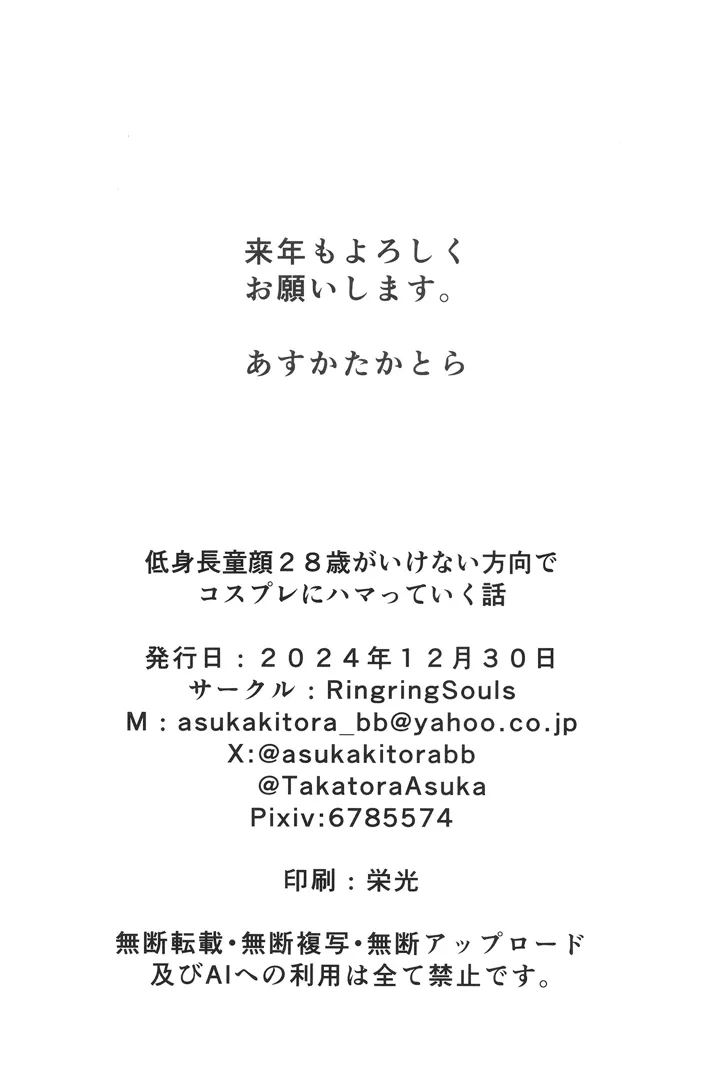 来年もよろしく
お願いします。

あすかたかとら

低身長童顔28歳がいけない方向で
コスプレにハマっていく話

発行日：2024年12月30日
サークル：RingringSouls
M：asukakitora_bb@yahoo.co.jp
X:@asukakitorabb
@TakatoraAsuka
Pixiv:6785574

印刷：栄光

無断転載・無断複写・無断アップロード
及びAIへの利用は全て禁止です。